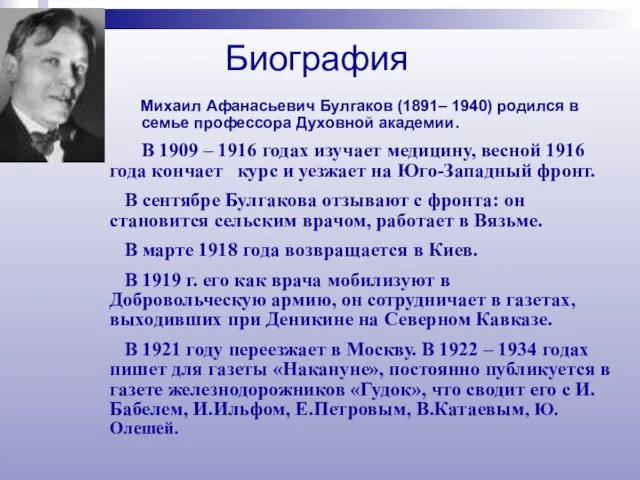 Биография

Михаил Афанасьевич Булгаков (1891– 1940) родился в семье профессора Духовной академии.

В 1909 – 1916 годах изучает медицину, весной 1916 года кончает курс и уезжает на Юго-Западный фронт.

В сентябре Булгакова отзывают с фронта: он становится сельским врачом, работает в Вязьме.

В марте 1918 года возвращается в Киев.

В 1919 г. его как врача мобилизуют в Добровольческую армию, он сотрудничает в газетах, выходивших при Деникине на Северном Кавказе.

В 1921 году переезжает в Москву. В 1922 – 1934 годах пишет для газеты «Накануне», постоянно публикуется в газете железнодорожников «Гудок», что сводит его с И. Бабелем, И.Ильфом, Е.Петровым, В.Катаевым, Ю. Олешей.